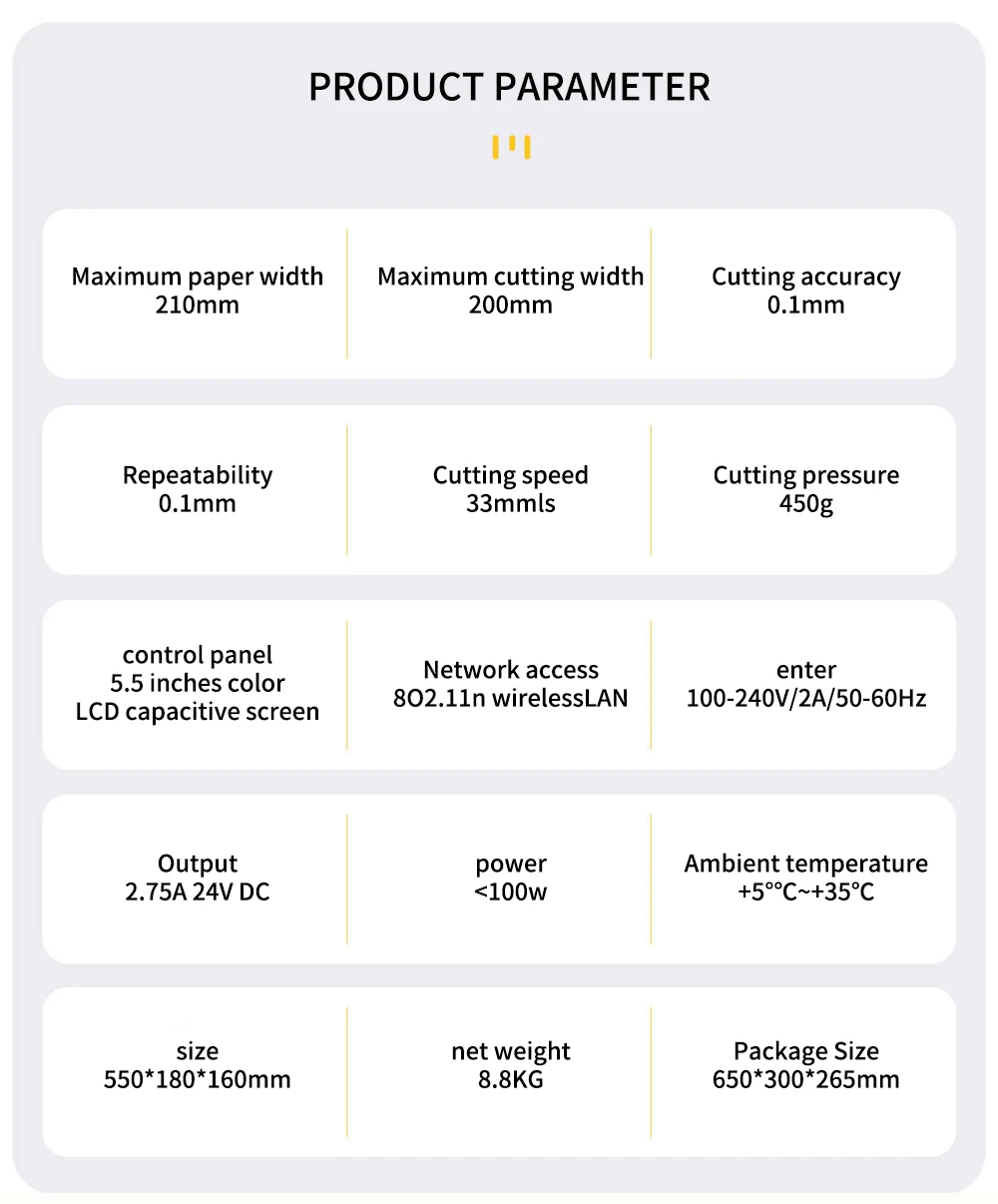 PRODUCT PARAMETER

Maximum paper width
210mm

Maximum cutting width
200mm

Cutting accuracy
0.1mm

Repeatability
0.1mm

Cutting speed
33mmls

Cutting pressure
450g

control panel
5.5 inches color
LCD capacitive screen

Network access
8O2.11n wirelessLAN

enter
100-240V/2A/50-60Hz

Output
2.75A 24V DC

power
<100w

Ambient temperature
+5°°C~+35°C

size
550*180*160mm

net weight
8.8KG

Package Size
650*300*265mm